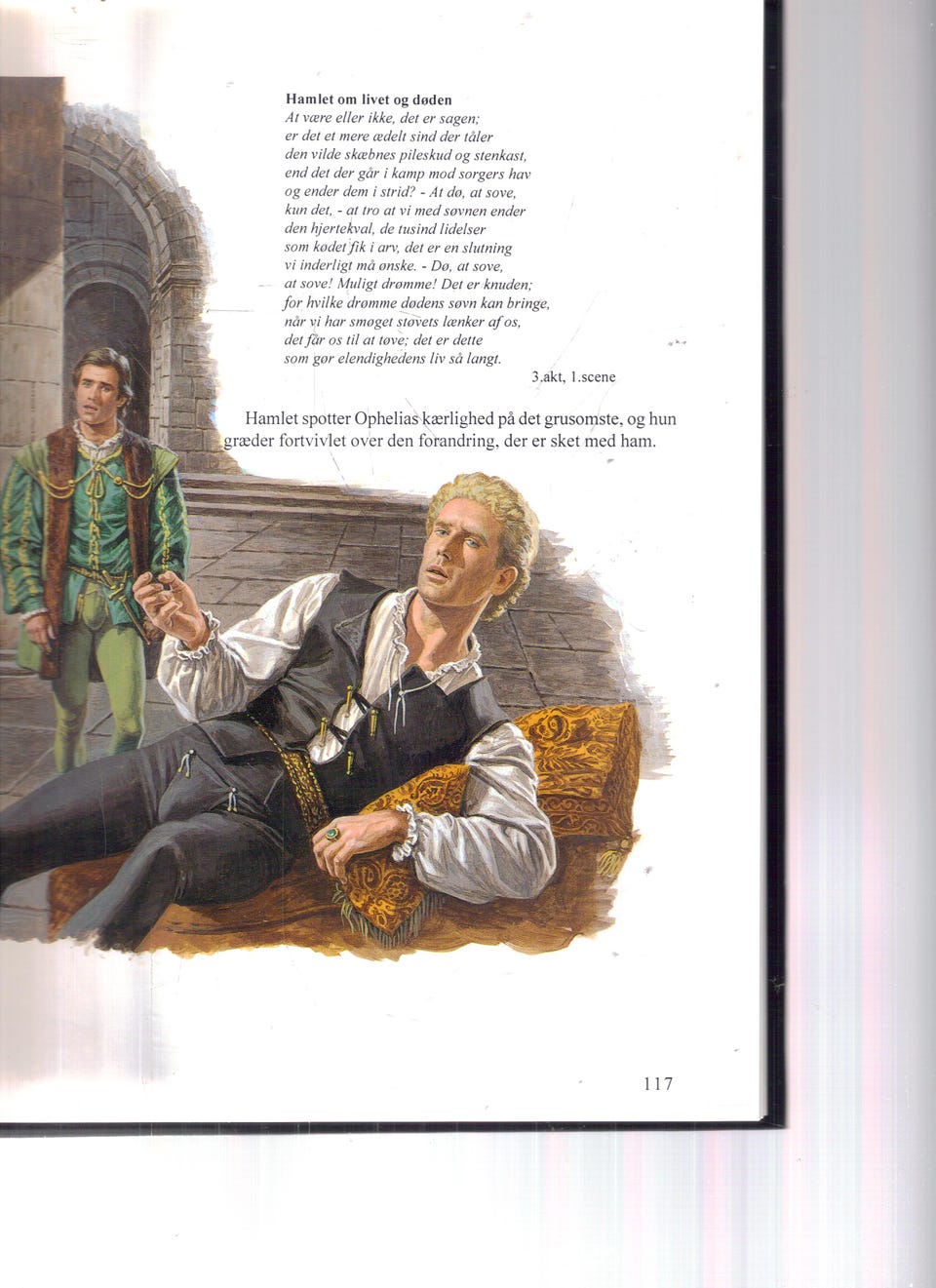 Hamlet om livet og døden
At være eller ikke, det er sagen;
er det et mere ædelt sind der tåler
den vilde skæbnes pileskud og stenkast,
end det der går i kamp mod sorgers hav
og ender dem i strid? - At dø, at sove,
kun det, - at tro at vi med søvnen ender
den hjertekval, de tusind lidelser
som kødet fik i arv, det er en slutning
vi inderligt må ønske. - Dø, at sove,
at sove! Muligt drømme! Det er knuden;
for hvilke drømme dødens søvn kan bringe,
når vi har smøget støvets lænker af os,
det får os til at tøve; det er dette
som gør elendighedens liv så langt.
3.akt, 1.scene

Hamlet spotter Ophelias kærlighed på det grusomste, og hun græder fortvivlet over den forandring, der er sket med ham.

117